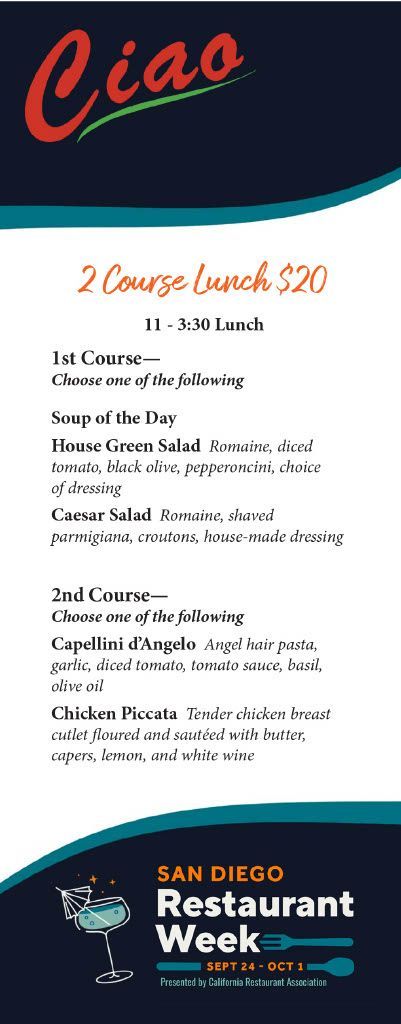 Ciao

2 Course Lunch $20

11 - 3:30 Lunch

1st Course—
Choose one of the following

Soup of the Day

House Green Salad Romaine, diced tomato, black olive, pepperoncini, choice of dressing

Caesar Salad Romaine, shaved parmigiana, croutons, house-made dressing

2nd Course—
Choose one of the following

Capellini d'Angelo Angel hair pasta, garlic, diced tomato, tomato sauce, basil, olive oil

Chicken Piccata Tender chicken breast cutlet floured and sautéed with butter, capers, lemon, and white wine

SAN DIEGO
Restaurant Week
SEPT 24 - OCT 1
Presented by California Restaurant Association